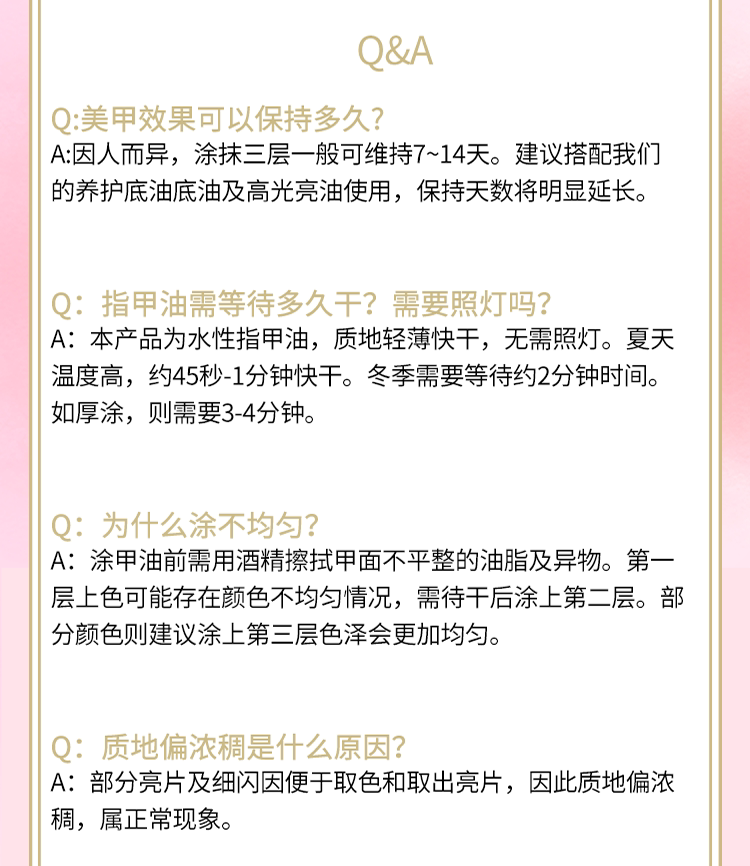 Q&A

Q:美甲效果可以保持多久?

A:因人而异，涂抹三层一般可维持7~14天。建议搭配我们的养护底油底油及高光亮油使用，保持天数将明显延长。

Q：指甲油需等待多久干？需要照灯吗?

A：本产品为水性指甲油，质地轻薄快干，无需照灯。夏天温度高，约45秒-1分钟快干。冬季需要等待约2分钟时间。如厚涂，则需要3-4分钟。

Q：为什么涂不均匀?

A：涂甲油前需用酒精擦拭甲面不平整的油脂及异物。第一层上色可能存在颜色不均匀情况，需待干后涂上第二层。部分颜色则建议涂上第三层色泽会更加均匀。

Q：质地偏浓稠是什么原因?

A：部分亮片及细闪因便于取色和取出亮片，因此质地偏浓稠，属正常现象。